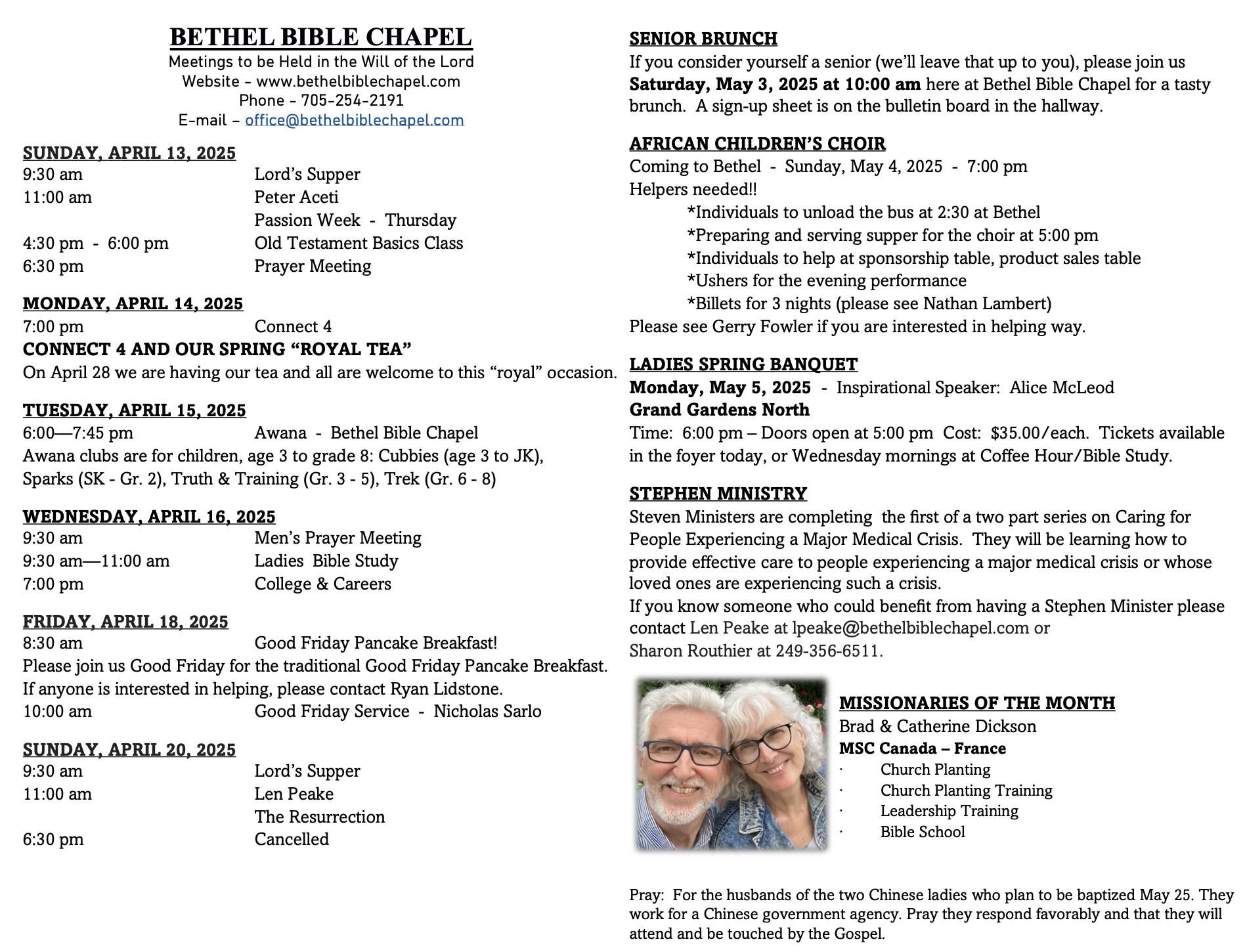 BETHEL BIBLE CHAPEL
Meetings to be Held in the Will of the Lord
Website – www.bethelbiblechapel.com
Phone – 705-254-2191
E-mail – office@bethelbiblechapel.com

SUNDAY, APRIL 13, 2025
9:30 am Lord's Supper
11:00 am Peter Aceti
Passion Week - Thursday
4:30 pm - 6:00 pm Old Testament Basics Class
6:30 pm Prayer Meeting

MONDAY, APRIL 14, 2025
7:00 pm Connect 4
CONNECT 4 AND OUR SPRING "ROYAL TEA"
On April 28 we are having our tea and all are welcome to this "royal" occasion.

TUESDAY, APRIL 15, 2025
6:00—7:45 pm Awana - Bethel Bible Chapel
Awana clubs are for children, age 3 to grade 8: Cubbies (age 3 to JK), Sparks (SK - Gr. 2), Truth & Training (Gr. 3 - 5), Trek (Gr. 6 - 8)

WEDNESDAY, APRIL 16, 2025
9:30 am Men's Prayer Meeting
9:30 am—11:00 am Ladies Bible Study
7:00 pm College & Careers

FRIDAY, APRIL 18, 2025
8:30 am Good Friday Pancake Breakfast!
Please join us Good Friday for the traditional Good Friday Pancake Breakfast. If anyone is interested in helping, please contact Ryan Lidstone.
10:00 am Good Friday Service - Nicholas Sarlo

SUNDAY, APRIL 20, 2025
9:30 am Lord's Supper
11:00 am Len Peake
The Resurrection
6:30 pm Cancelled

SENIOR BRUNCH
If you consider yourself a senior (we'll leave that up to you), please join us Saturday, May 3, 2025 at 10:00 am here at Bethel Bible Chapel for a tasty brunch. A sign-up sheet is on the bulletin board in the hallway.

AFRICAN CHILDREN'S CHOIR
Coming to Bethel - Sunday, May 4, 2025 - 7:00 pm
Helpers needed!!
*Individuals to unload the bus at 2:30 at Bethel
*Preparing and serving supper for the choir at 5:00 pm
*Individuals to help at sponsorship table, product sales table
*Ushers for the evening performance
*Billets for 3 nights (please see Nathan Lambert)
Please see Gerry Fowler if you are interested in helping way.

LADIES SPRING BANQUET
Monday, May 5, 2025 - Inspirational Speaker: Alice McLeod
Grand Gardens North
Time: 6:00 pm – Doors open at 5:00 pm Cost: $35.00/each. Tickets available in the foyer today, or Wednesday mornings at Coffee Hour/Bible Study.

STEPHEN MINISTRY
Steven Ministers are completing the first of a two part series on Caring for People Experiencing a Major Medical Crisis. They will be learning how to provide effective care to people experiencing a major medical crisis or whose loved ones are experiencing such a crisis.
If you know someone who could benefit from having a Stephen Minister please contact Len Peake at lpeake@bethelbiblechapel.com or Sharon Routhier at 249-356-6511.

MISSIONARIES OF THE MONTH
Brad & Catherine Dickson
MSC Canada – France
· Church Planting
· Church Planting Training
· Leadership Training
· Bible School

Pray: For the husbands of the two Chinese ladies who plan to be baptized May 25. They work for a Chinese government agency. Pray they respond favorably and that they will attend and be touched by the Gospel.